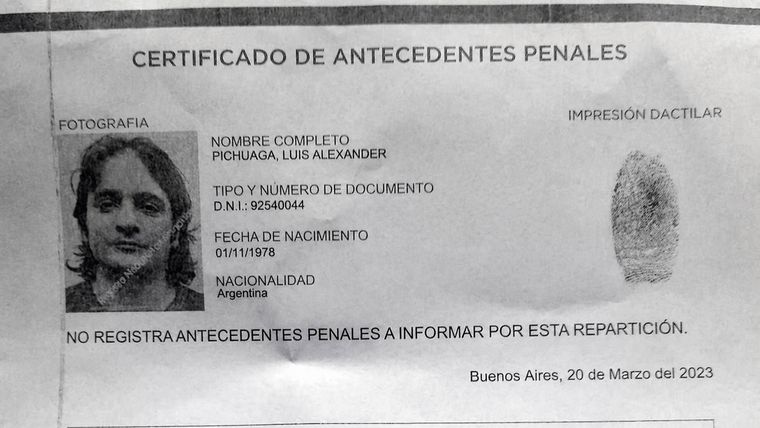 CERTIFICADO DE ANTECEDENTES PENALES

FOTOGRAFIA

IMPRESIÓN DACTILAR

NOMBRE COMPLETO
PICHUAGA, LUIS ALEXANDER

TIPO Y NÚMERO DE DOCUMENTO
D.N.I.: 92540044

FECHA DE NACIMIENTO
01/11/1978

NACIONALIDAD
Argentina

NO REGISTRA ANTECEDENTES PENALES A INFORMAR POR ESTA REPARTICIÓN.

Buenos Aires, 20 de Marzo del 2023